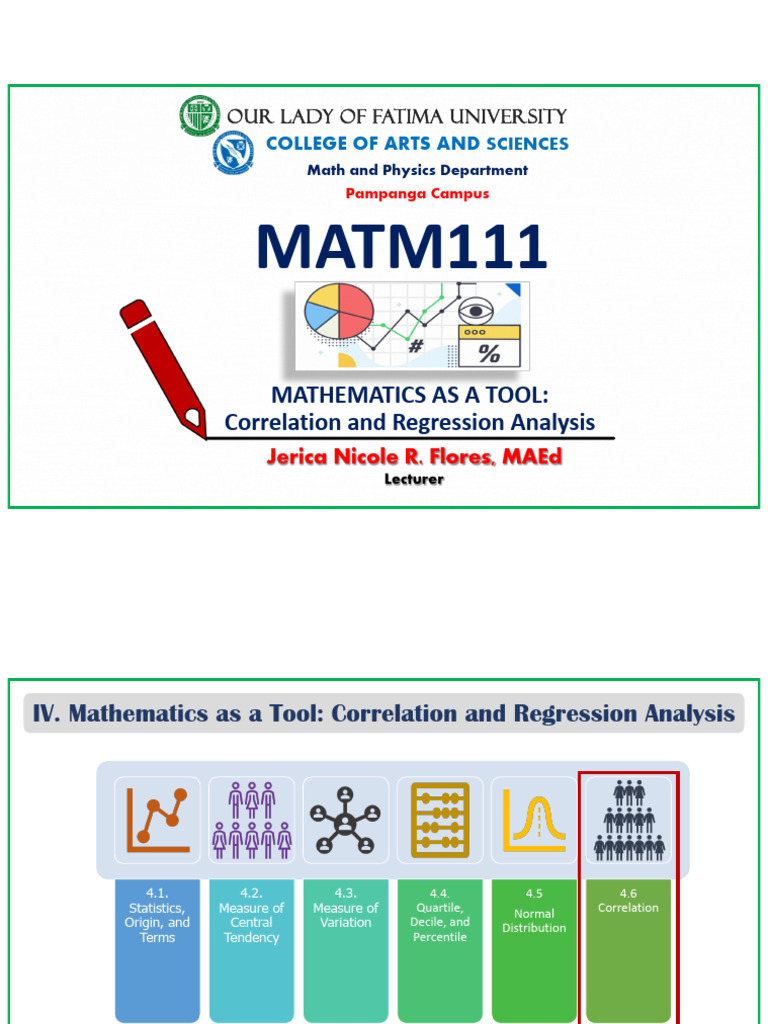 OUR LADY OF FATIMA UNIVERSITY
COLLEGE OF ARTS AND SCIENCES
Math and Physics Department
Pampanga Campus

MATM111

#
%

MATHEMATICS AS A TOOL:
Correlation and Regression Analysis

Jerica Nicole R. Flores, MAEd
Lecturer

IV. Mathematics as a Tool: Correlation and Regression Analysis

4.1. Statistics, Origin, and Terms

4.2. Measure of Central Tendency

4.3. Measure of Variation

4.4. Quartile, Decile, and Percentile

4.5 Normal Distribution

4.6 Correlation